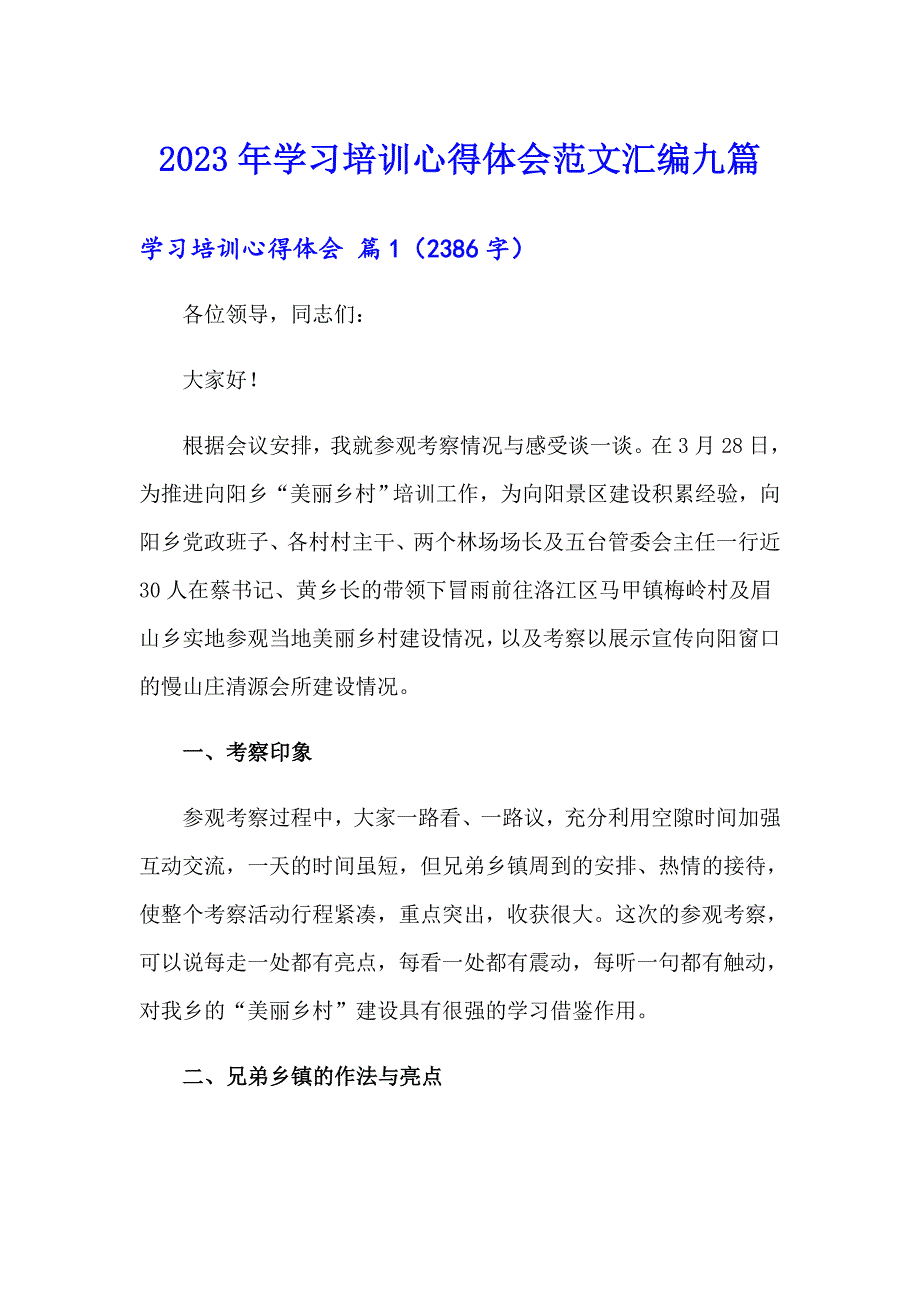 2023年学习培训心得体会范文汇编九篇

学习培训心得体会 篇1（2386字）

各位领导，同志们：

大家好！

根据会议安排，我就参观考察情况与感受谈一谈。在3月28日，为推进向阳乡“美丽乡村”培训工作，为向阳景区建设积累经验，向阳乡党政班子、各村村主干、两个林场场长及五台管委会主任一行近30人在蔡书记、黄乡长的带领下冒雨前往洛江区马甲镇梅岭村及眉山乡实地参观当地美丽乡村建设情况，以及考察以展示宣传向阳窗口的慢山庄清源会所建设情况。

一、考察印象

参观考察过程中，大家一路看、一路议，充分利用空隙时间加强互动交流，一天的时间虽短，但兄弟乡镇周到的安排、热情的接待，使整个考察活动行程紧凑，重点突出，收获很大。这次的参观考察，可以说每走一处都有亮点，每看一处都有震动，每听一句都有触动，对我乡的“美丽乡村”建设具有很强的学习借鉴作用。

二、兄弟乡镇的作法与亮点